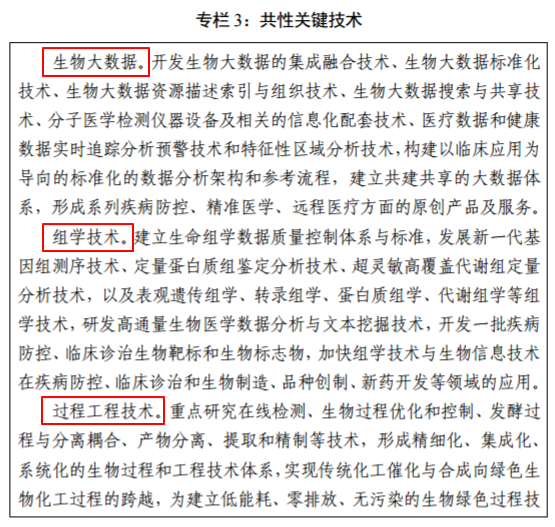 专栏 3：共性关键技术

生物大数据。开发生物大数据的集成融合技术、生物大数据标准化技术、生物大数据资源描述索引与组织技术、生物大数据搜索与共享技术、分子医学检测仪器设备及相关的信息化配套技术、医疗数据和健康数据实时追踪分析预警技术和特征性区域分析技术，构建以临床应用为导向的标准化的数据分析架构和参考流程，建立共建共享的大数据体系，形成系列疾病防控、精准医学、远程医疗方面的原创产品及服务。

组学技术。建立生命组学数据质量控制体系与标准，发展新一代基因组测序技术、定量蛋白质组鉴定分析技术、超灵敏高覆盖代谢组定量分析技术，以及表观遗传组学、转录组学、蛋白质组学、代谢组学等组学技术，研发高通量生物医学数据分析与文本挖掘技术，开发一批疾病防控、临床诊治生物靶标和生物标志物，加快组学技术与生物信息技术在疾病防控、临床诊治和生物制造、品种创制、新药开发等领域的应用。

过程工程技术。重点研究在线检测、生物过程优化和控制、发酵过程与分离耦合、产物分离、提取和精制等技术，形成精细化、集成化、系统化的生物过程和工程技术体系，实现传统化工催化与合成向绿色生物化工过程的跨越，为建立低能耗、零排放、无污染的生物绿色过程技